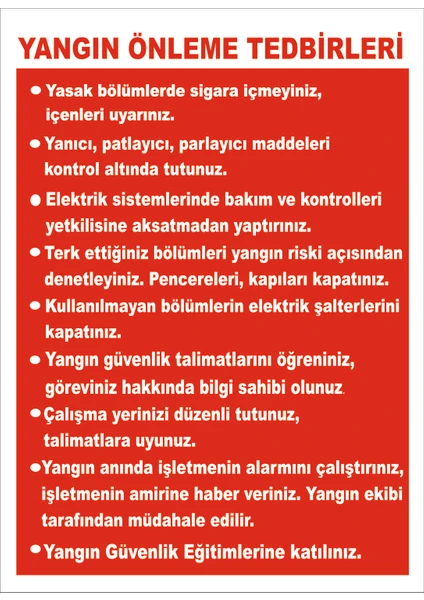 YANGIN ÖNLEME TEDBİRLERİ

● Yasak bölümlerde sigara içmeyiniz, içenleri uyarınız.

● Yanıcı, patlayıcı, parlayıcı maddeleri kontrol altında tutunuz.

● Elektrik sistemlerinde bakım ve kontrolleri yetkilisine aksatmadan yaptırınız.

● Terk ettiğiniz bölümleri yangın riski açısından denetleyiniz. Pencereleri, kapıları kapatınız.

● Kullanılmayan bölümlerin elektrik şalterlerini kapatınız.

● Yangın güvenlik talimatlarını öğreniniz, göreviniz hakkında bilgi sahibi olunuz.

● Çalışma yerinizi düzenli tutunuz, talimatlara uyunuz.

● Yangın anında işletmenin alarmını çalıştırınız, işletmenin amirine haber veriniz. Yangın ekibi tarafından müdahale edilir.

● Yangın Güvenlik Eğitimlerine katılınız.